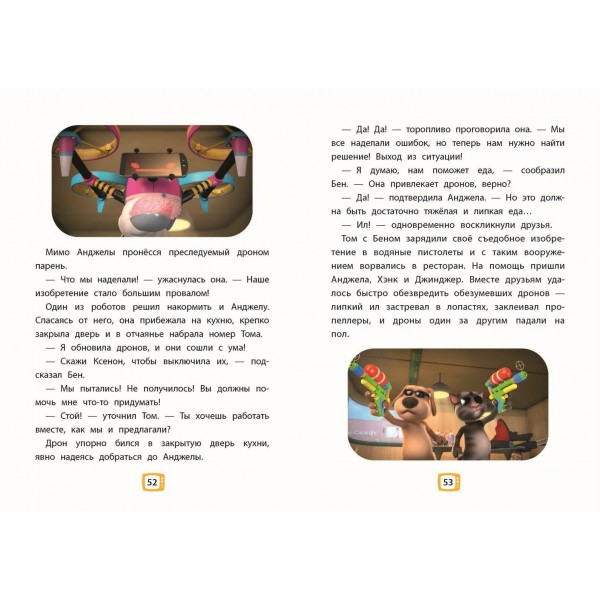 Мимо Анджелы пронёсся преследуемый дроном парень.

— Что мы наделали! — ужаснулась она. — Наше изобретение стало большим провалом!

Один из роботов решил накормить и Анджелу. Спасаясь от него, она прибежала на кухню, крепко закрыла дверь и в отчаянье набрала номер Тома.

— Я обновила дронов, и они сошли с ума!

— Скажи Ксенон, чтобы выключила их, — подсказал Бен.

— Мы пытались! Не получилось! Вы должны помочь мне что-то придумать!

— Стой! — уточнил Том. — Ты хочешь работать вместе, как мы и предлагали?

Дрон упорно бился в закрытую дверь кухни, явно надеясь добраться до Анджелы.

52

— Да! Да! — торопливо проговорила она. — Мы все наделали ошибок, но теперь нам нужно найти решение! Выход из ситуации!

— Я думаю, нам поможет еда, — сообразил Бен. — Она привлекает дронов, верно?

— Да! — подтвердила Анджела. — Но это должна быть достаточно тяжёлая и липкая еда…

— Ил! — одновременно воскликнули друзья.

Том с Беном зарядили своё съедобное изобретение в водяные пистолеты и с таким вооружением ворвались в ресторан. На помощь пришли Анджела, Хэнк и Джинджер. Вместе друзьям удалось быстро обезвредить обезумевших дронов — липкий ил застревал в лопастях, заклеивал пропеллеры, и дроны один за другим падали на пол.

53